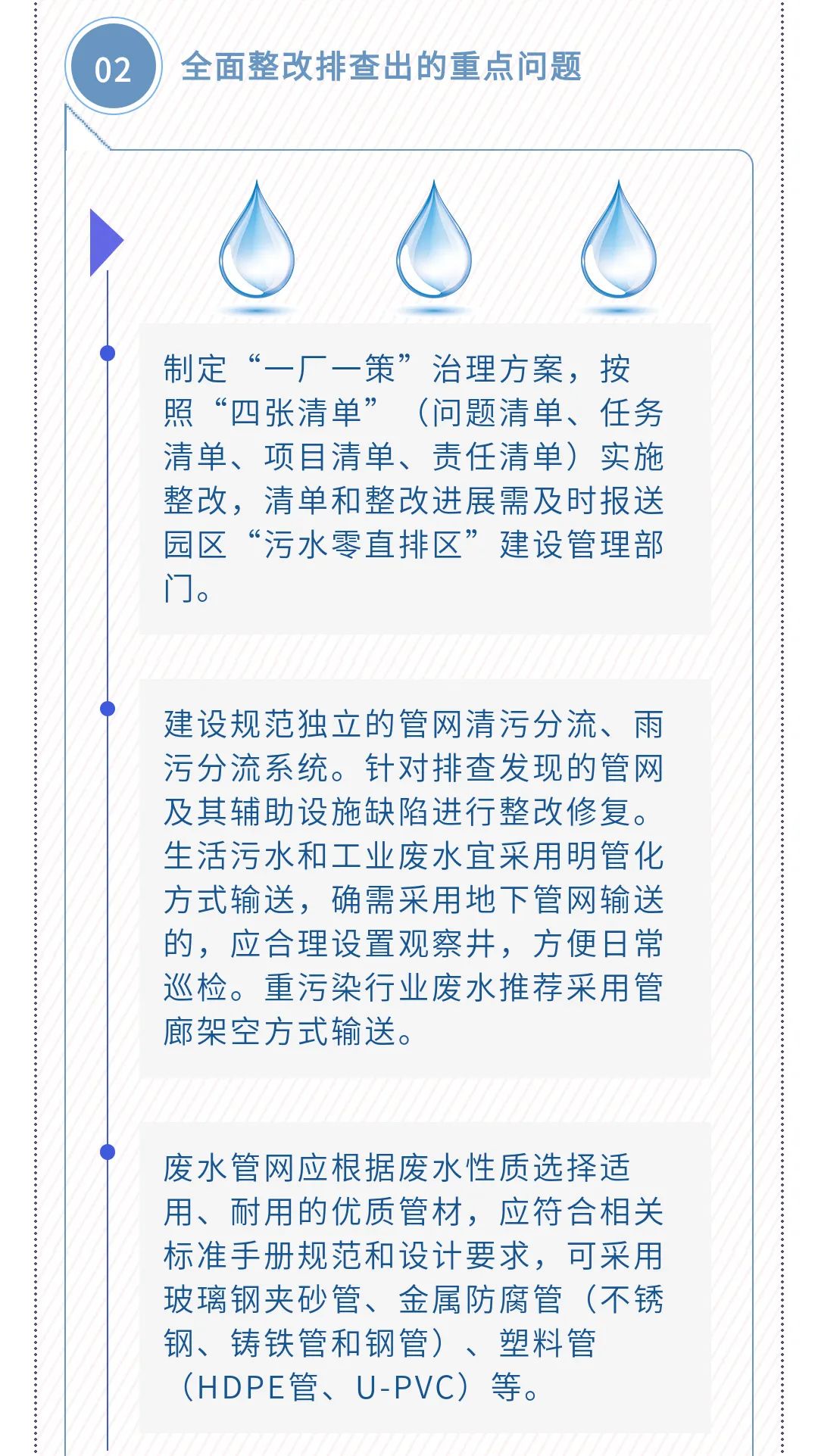 02

全面整改排查出的重点问题

制定“一厂一策”治理方案，按照“四张清单”（问题清单、任务清单、项目清单、责任清单）实施整改，清单和整改进展需及时报送园区“污水零直排区”建设管理部门。

建设规范独立的管网清污分流、雨污分流系统。针对排查发现的管网及其辅助设施缺陷进行整改修复。生活污水和工业废水宜采用明管化方式输送，确需采用地下管网输送的，应合理设置观察井，方便日常巡检。重污染行业废水推荐采用管廊架空方式输送。

废水管网应根据废水性质选择适用、耐用的优质管材，应符合相关标准手册规范和设计要求，可采用玻璃钢夹砂管、金属防腐管（不锈钢、铸铁管和钢管）、塑料管（HDPE管、U-PVC）等。